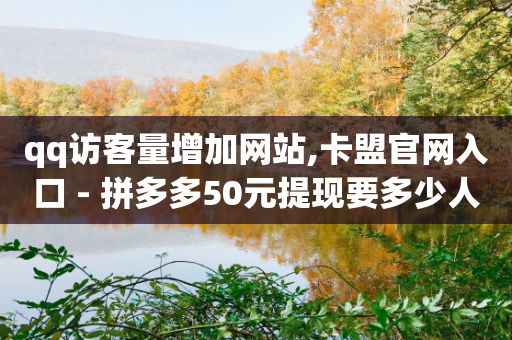 qq访客量增加网站,卡盟官网入口 - 拼多多50元提现要多少人